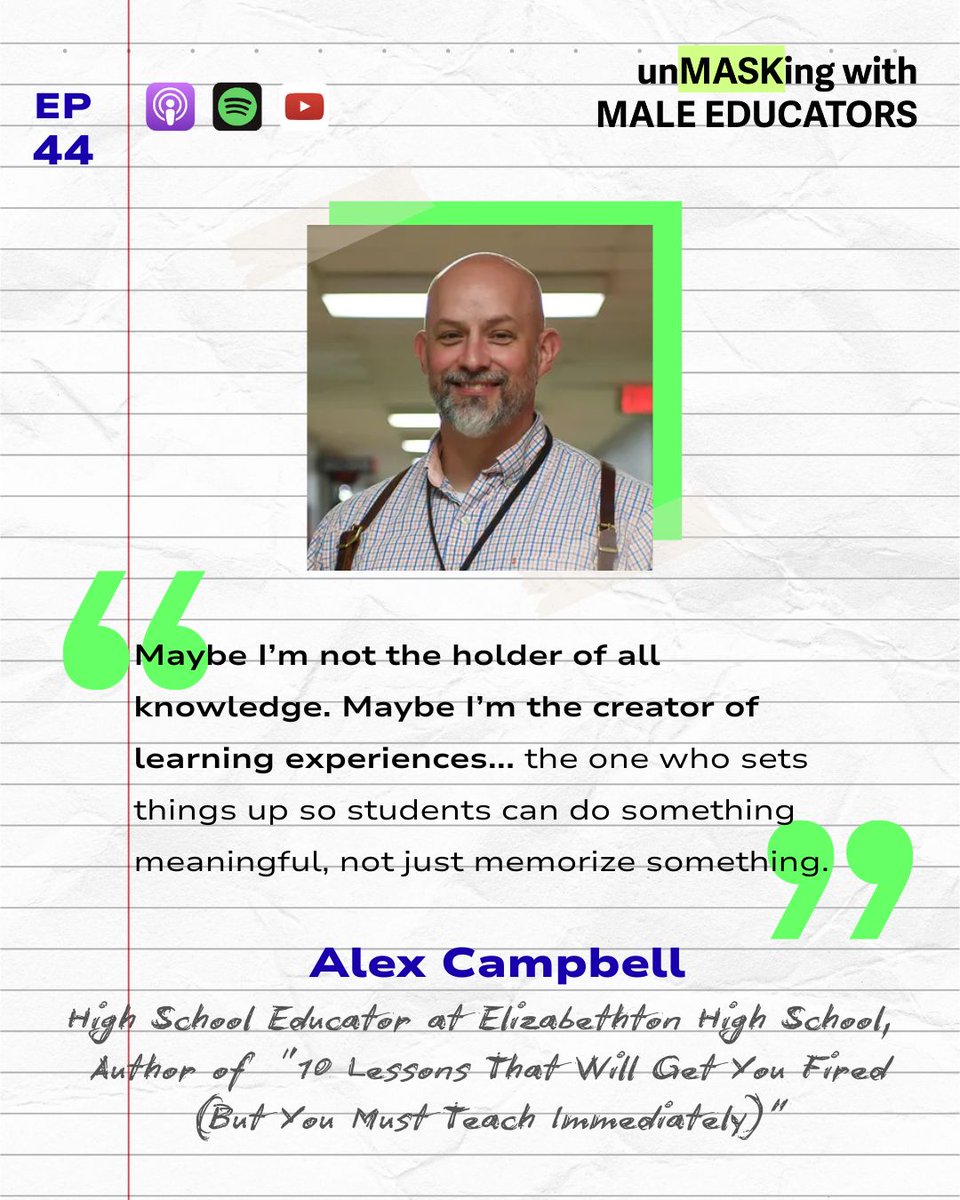 EP
44

unMASKing with
MALE EDUCATORS

Maybe I'm not the holder of all knowledge. Maybe I'm the creator of learning experiences... the one who sets things up so students can do something meaningful, not just memorize something.

Alex Campbell

High School Educator at Elizabethton High School,
Author of "10 Lessons That Will Get You Fired
(But You Must Teach Immediately)"